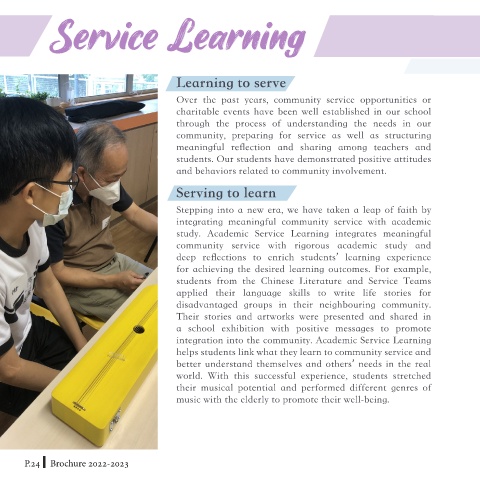 Service Learning

Learning to serve

Over the past years, community service opportunities or charitable events have been well established in our school through the process of understanding the needs in our community, preparing for service as well as structuring meaningful reflection and sharing among teachers and students. Our students have demonstrated positive attitudes and behaviors related to community involvement.

Serving to learn

Stepping into a new era, we have taken a leap of faith by integrating meaningful community service with academic study. Academic Service Learning integrates meaningful community service with rigorous academic study and deep reflections to enrich students' learning experience for achieving the desired learning outcomes. For example, students from the Chinese Literature and Service Teams applied their language skills to write life stories for disadvantaged groups in their neighbouring community. Their stories and artworks were presented and shared in a school exhibition with positive messages to promote integration into the community. Academic Service Learning helps students link what they learn to community service and better understand themselves and others' needs in the real world. With this successful experience, students stretched their musical potential and performed different genres of music with the elderly to promote their well-being.

P.24 | Brochure 2022-2023